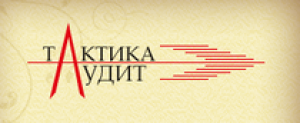 ТАКТИКА
АУДИТ